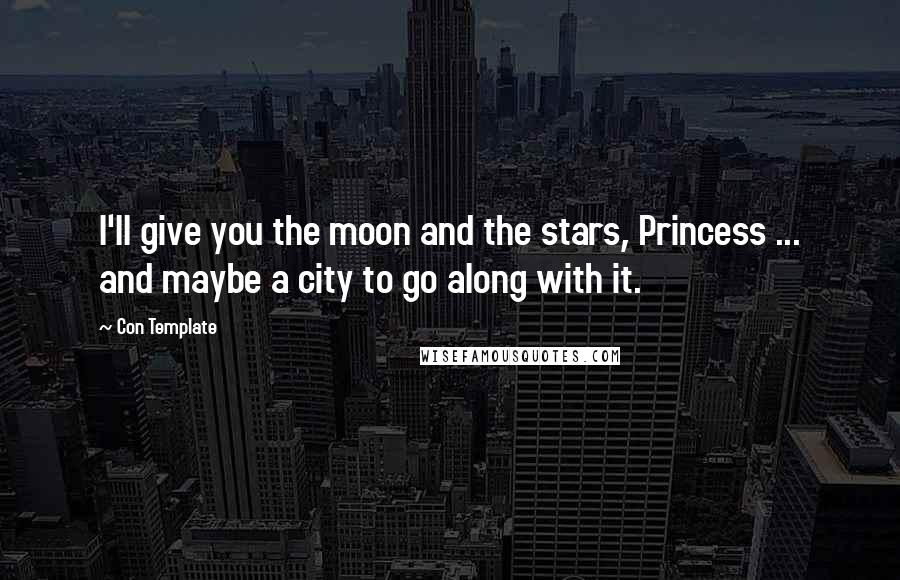 I'll give you the moon and the stars, Princess ... and maybe a city to go along with it.

~ Con Template

WISEFAMOUSQUOTES.COM